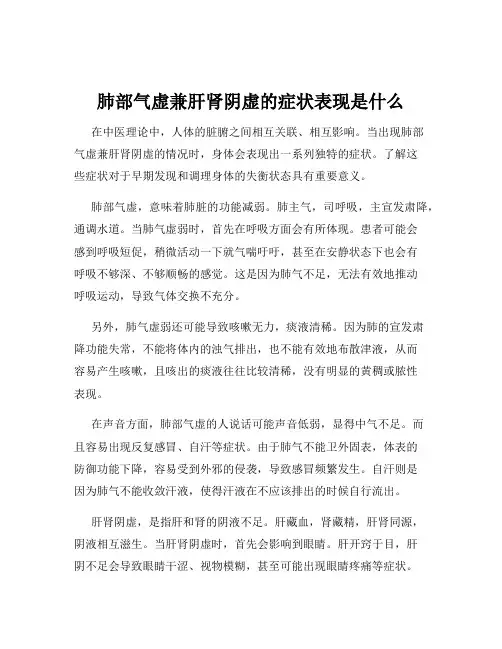 肺部气虚兼肝肾阴虚的症状表现是什么

在中医理论中，人体的脏腑之间相互关联、相互影响。当出现肺部气虚兼肝肾阴虚的情况时，身体会表现出一系列独特的症状。了解这些症状对于早期发现和调理身体的失衡状态具有重要意义。

肺部气虚，意味着肺脏的功能减弱。肺主气，司呼吸，主宣发肃降，通调水道。当肺气虚弱时，首先在呼吸方面会有所体现。患者可能会感到呼吸短促，稍微活动一下就气喘吁吁，甚至在安静状态下也会有呼吸不够深、不够顺畅的感觉。这是因为肺气不足，无法有效地推动呼吸运动，导致气体交换不充分。

另外，肺气虚弱还可能导致咳嗽无力，痰液清稀。因为肺的宣发肃降功能失常，不能将体内的浊气排出，也不能有效地布散津液，从而容易产生咳嗽，且咳出的痰液往往比较清稀，没有明显的黄稠或脓性表现。

在声音方面，肺部气虚的人说话可能声音低弱，显得中气不足。而且容易出现反复感冒、自汗等症状。由于肺气不能卫外固表，体表的防御功能下降，容易受到外邪的侵袭，导致感冒频繁发生。自汗则是因为肺气不能收敛汗液，使得汗液在不应该排出的时候自行流出。

肝肾阴虚，是指肝和肾的阴液不足。肝藏血，肾藏精，肝肾同源，阴液相互滋生。当肝肾阴虚时，首先会影响到眼睛。肝开窍于目，肝阴不足会导致眼睛干涩、视物模糊，甚至可能出现眼睛疼痛等症状。